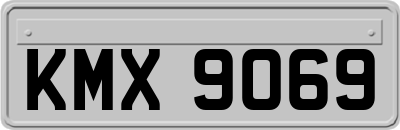 KMX 9069